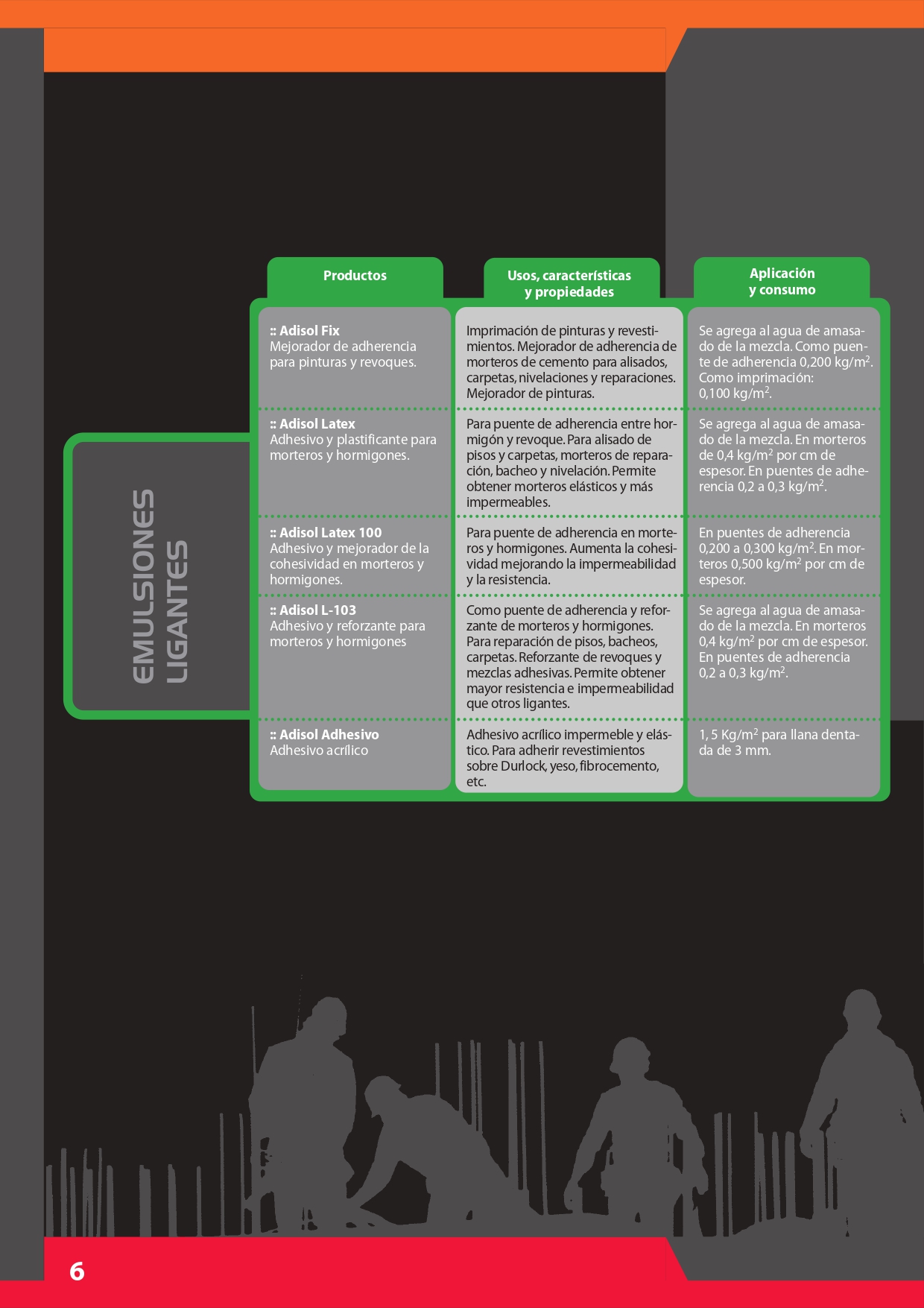 EMULSIONES
LIGANTES

| Productos | Usos, características y propiedades | Aplicación y consumo |
|---|---|---|
| :: Adisol Fix Mejorador de adherencia para pinturas y revoques. | Imprimación de pinturas y revestimientos. Mejorador de adherencia de morteros de cemento para alisados, carpetas, nivelaciones y reparaciones. Mejorador de pinturas. | Se agrega al agua de amasado de la mezcla. Como puente de adherencia 0,200 kg/m$^2$. Como imprimación: 0,100 kg/m$^2$. |
| :: Adisol Latex Adhesivo y plastificante para morteros y hormigones. | Para puente de adherencia entre hormigón y revoque. Para alisado de pisos y carpetas, morteros de reparación, bacheo y nivelación. Permite obtener morteros elásticos y más impermeables. | Se agrega al agua de amasado de la mezcla. En morteros de 0,4 kg/m$^2$ por cm de espesor. En puentes de adherencia 0,2 a 0,3 kg/m$^2$. |
| :: Adisol Latex 100 Adhesivo y mejorador de la cohesividad en morteros y hormigones. | Para puente de adherencia en morteros y hormigones. Aumenta la cohesividad mejorando la impermeabilidad y la resistencia. | En puentes de adherencia 0,200 a 0,300 kg/m$^2$. En morteros 0,500 kg/m$^2$ por cm de espesor. |
| :: Adisol L-103 Adhesivo y reforzante para morteros y hormigones | Como puente de adherencia y reforzante de morteros y hormigones. Para reparación de pisos, bacheos, carpetas. Reforzante de revoques y mezclas adhesivas. Permite obtener mayor resistencia e impermeabilidad que otros ligantes. | Se agrega al agua de amasado de la mezcla. En morteros 0,4 kg/m$^2$ por cm de espesor. En puentes de adherencia 0,2 a 0,3 kg/m$^2$. |
| :: Adisol Adhesivo Adhesivo acrílico | Adhesivo acrílico impermeble y elástico. Para adherir revestimientos sobre Durlock, yeso, fibrocemento, etc. | 1, 5 Kg/m$^2$ para llana dentada de 3 mm. |

6